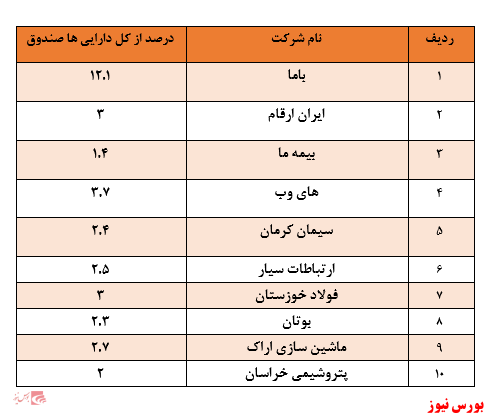 | ردیف | نام شرکت | درصد از کل دارایی ها صندوق |
|---|---|---|
| ۱ | باما | ۱۲.۱ |
| ۲ | ایران ارقام | ۳ |
| ۳ | بیمه ما | ۱.۴ |
| ۴ | های وب | ۳.۷ |
| ۵ | سیمان کرمان | ۲.۴ |
| ۶ | ارتباطات سیار | ۲.۵ |
| ۷ | فولاد خوزستان | ۳ |
| ۸ | بوتان | ۲.۳ |
| ۹ | ماشین سازی اراک | ۲.۷ |
| ۱۰ | پتروشیمی خراسان | ۲ |

بورس نیوز